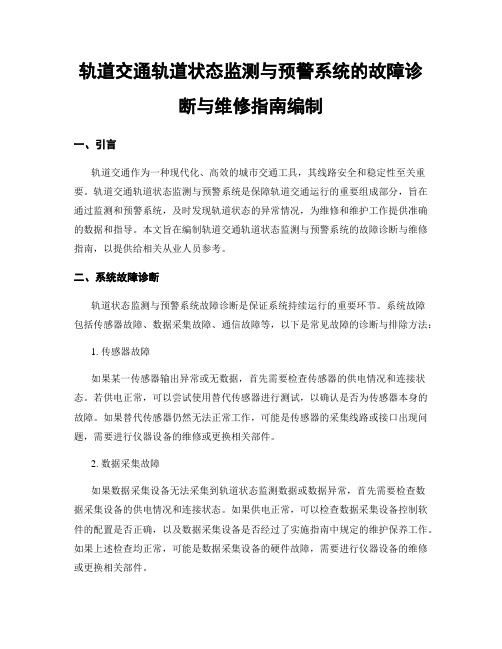 轨道交通轨道状态监测与预警系统的故障诊断与维修指南编制

一、引言

轨道交通作为一种现代化、高效的城市交通工具，其线路安全和稳定性至关重要。轨道交通轨道状态监测与预警系统是保障轨道交通运行的重要组成部分，旨在通过监测和预警系统，及时发现轨道状态的异常情况，为维修和维护工作提供准确的数据和指导。本文旨在编制轨道交通轨道状态监测与预警系统的故障诊断与维修指南，以提供给相关从业人员参考。

二、系统故障诊断

轨道状态监测与预警系统故障诊断是保证系统持续运行的重要环节。系统故障包括传感器故障、数据采集故障、通信故障等，以下是常见故障的诊断与排除方法：

1. 传感器故障

如果某一传感器输出异常或无数据，首先需要检查传感器的供电情况和连接状态。若供电正常，可以尝试使用替代传感器进行测试，以确认是否为传感器本身的故障。如果替代传感器仍然无法正常工作，可能是传感器的采集线路或接口出现问题，需要进行仪器设备的维修或更换相关部件。

2. 数据采集故障

如果数据采集设备无法采集到轨道状态监测数据或数据异常，首先需要检查数据采集设备的供电情况和连接状态。如果供电正常，可以检查数据采集设备控制软件的配置是否正确，以及数据采集设备是否经过了实施指南中规定的维护保养工作。如果上述检查均正常，可能是数据采集设备的硬件故障，需要进行仪器设备的维修或更换相关部件。